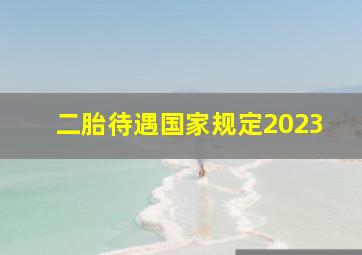 二胎待遇国家规定2023